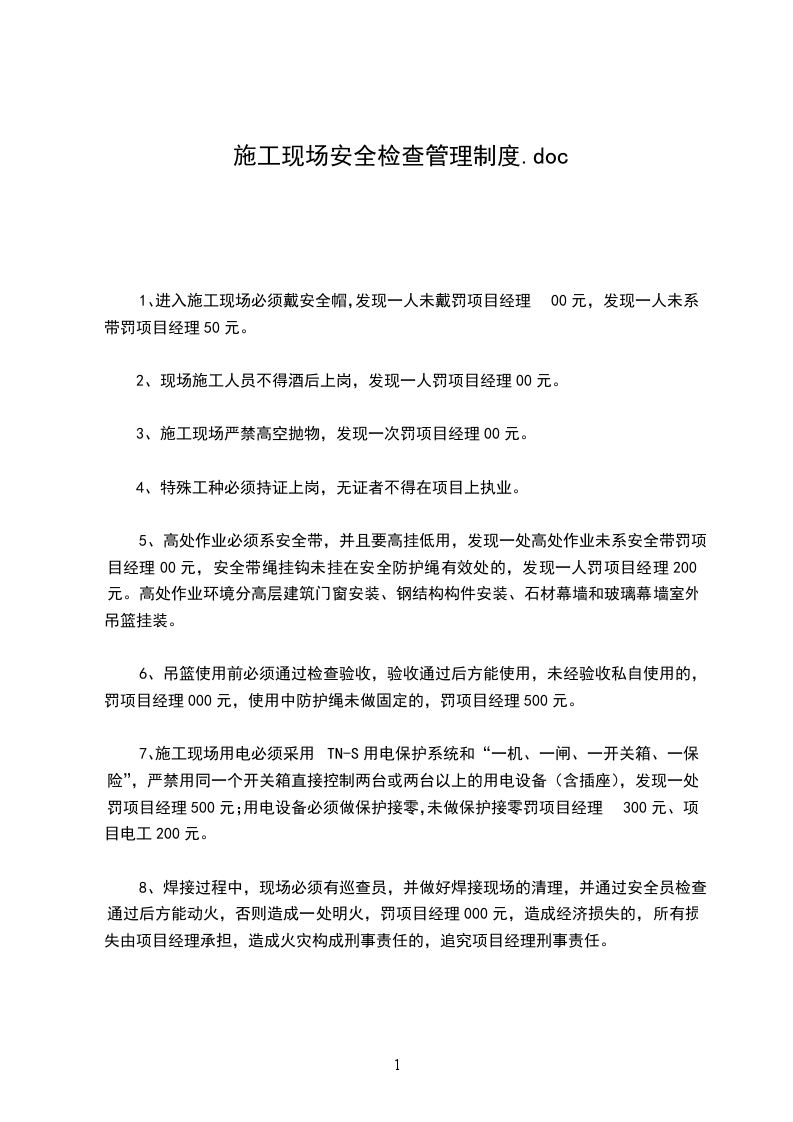 施工现场安全检查管理制度.doc

1､进入施工现场必须戴安全帽,发现一人未戴罚项目经理 00 元，发现一人未系带罚项目经理 50 元。

2、现场施工人员不得酒后上岗，发现一人罚项目经理 00 元。

3、施工现场严禁高空抛物，发现一次罚项目经理 00 元。

4、特殊工种必须持证上岗，无证者不得在项目上执业。

5、高处作业必须系安全带，并且要高挂低用，发现一处高处作业未系安全带罚项目经理 00 元，安全带绳挂钩未挂在安全防护绳有效处的，发现一人罚项目经理 200 元。高处作业环境分高层建筑门窗安装、钢结构构件安装、石材幕墙和玻璃幕墙室外吊篮挂装。

6、吊篮使用前必须通过检查验收，验收通过后方能使用，未经验收私自使用的，罚项目经理 000 元，使用中防护绳未做固定的，罚项目经理 500 元。

7､施工现场用电必须采用 TN-S 用电保护系统和“一机、一闸、一开关箱、一保险”，严禁用同一个开关箱直接控制两台或两台以上的用电设备（含插座），发现一处罚项目经理 500 元;用电设备必须做保护接零,未做保护接零罚项目经理 300 元、项目电工 200 元。

8、焊接过程中，现场必须有巡查员，并做好焊接现场的清理，并通过安全员检查通过后方能动火，否则造成一处明火，罚项目经理 000 元，造成经济损失的，所有损失由项目经理承担，造成火灾构成刑事责任的，追究项目经理刑事责任。

1